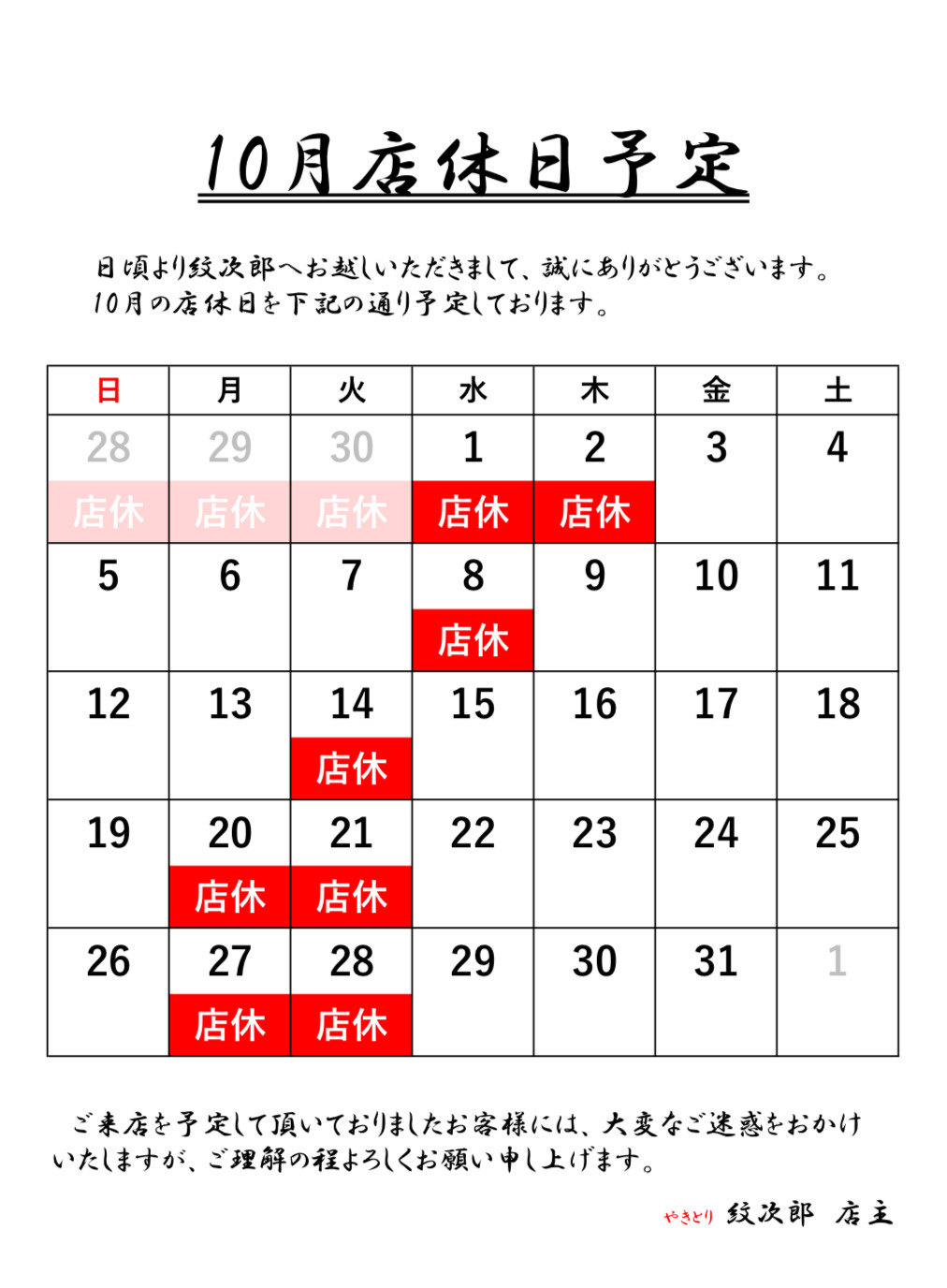 10月店休日予定

日頃より紋次郎へお越しいただきまして、誠にありがとうございます。
10月の店休日を下記の通り予定しております。

| 日 | 月 | 火 | 水 | 木 | 金 | 土 |
|---|---|---|---|---|---|---|
| 28 店休 | 29 店休 | 30 店休 | 1 店休 | 2 店休 | 3 | 4 |
| 5 | 6 | 7 | 8 店休 | 9 | 10 | 11 |
| 12 | 13 | 14 店休 | 15 | 16 | 17 | 18 |
| 19 | 20 店休 | 21 店休 | 22 | 23 | 24 | 25 |
| 26 | 27 店休 | 28 店休 | 29 | 30 | 31 | 1 |

ご来店を予定して頂いておりましたお客様には、大変なご迷惑をおかけいたしますが、ご理解の程よろしくお願い申し上げます。

やきとり 紋次郎 店主